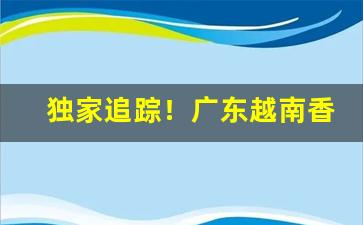 独家追踪！广东越南香